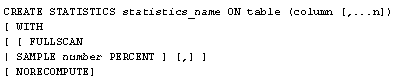 CREATE STATISTICS statistics_name ON table (column [,...n])
[ WITH
[ [ FULLSCAN
| SAMPLE number PERCENT ] [,] ]
[ NORECOMPUTE]